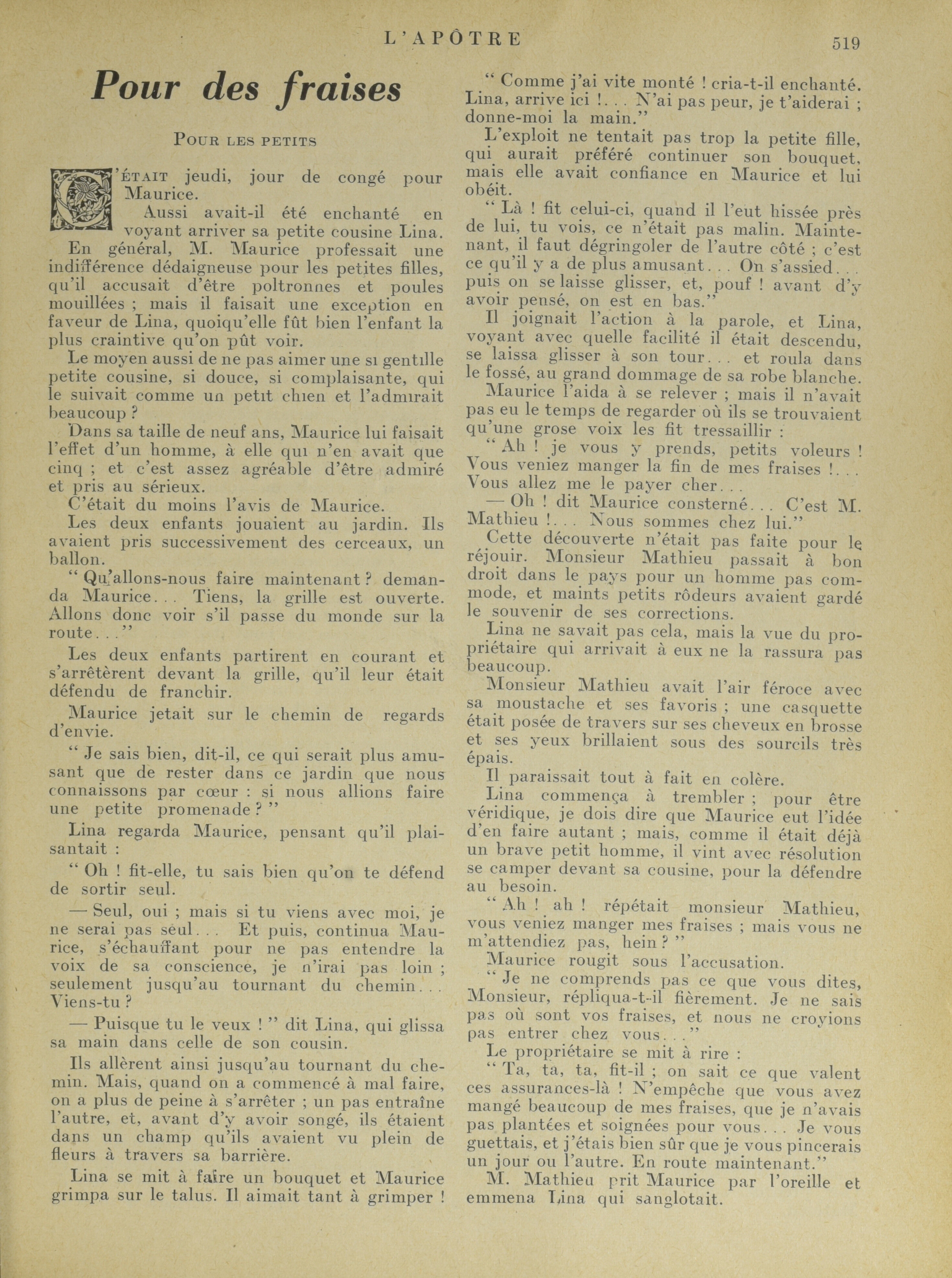 L'APÔTRE 519

Pour des fraises

POUR LES PETITS

C'ÉTAIT jeudi, jour de congé pour Maurice.

Aussi avait-il été enchanté en voyant arriver sa petite cousine Lina.

En général, M. Maurice professait une indifférence dédaigneuse pour les petites filles, qu'il accusait d'être poltronnes et poules mouillées ; mais il faisait une exception en faveur de Lina, quoiqu'elle fût bien l'enfant la plus craintive qu'on pût voir.

Le moyen aussi de ne pas aimer une si gentille petite cousine, si douce, si complaisante, qui le suivait comme un petit chien et l'admirait beaucoup ?

Dans sa taille de neuf ans, Maurice lui faisait l'effet d'un homme, à elle qui n'en avait que cinq ; et c'est assez agréable d'être admiré et pris au sérieux.

C'était du moins l'avis de Maurice.

Les deux enfants jouaient au jardin. Ils avaient pris successivement des cerceaux, un ballon.

" Qu'allons-nous faire maintenant ? demanda Maurice... Tiens, la grille est ouverte. Allons donc voir s'il passe du monde sur la route..."

Les deux enfants partirent en courant et s'arrêtèrent devant la grille, qu'il leur était défendu de franchir.

Maurice jetait sur le chemin de regards d'envie.

" Je sais bien, dit-il, ce qui serait plus amusant que de rester dans ce jardin que nous connaissons par cœur : si nous allions faire une petite promenade ? "

Lina regarda Maurice, pensant qu'il plaisantait :

" Oh ! fit-elle, tu sais bien qu'on te défend de sortir seul.

— Seul, oui ; mais si tu viens avec moi, je ne serai pas seul... Et puis, continua Maurice, s'échauffant pour ne pas entendre la voix de sa conscience, je n'irai pas loin ; seulement jusqu'au tournant du chemin... Viens-tu ?

— Puisque tu le veux ! " dit Lina, qui glissa sa main dans celle de son cousin.

Ils allèrent ainsi jusqu'au tournant du chemin. Mais, quand on a commencé à mal faire, on a plus de peine à s'arrêter ; un pas entraîne l'autre, et, avant d'y avoir songé, ils étaient dans un champ qu'ils avaient vu plein de fleurs à travers sa barrière.

Lina se mit à faire un bouquet et Maurice grimpa sur le talus. Il aimait tant à grimper !

" Comme j'ai vite monté ! cria-t-il enchanté. Lina, arrive ici !... N'ai pas peur, je t'aiderai ; donne-moi la main."

L'exploit ne tentait pas trop la petite fille, qui aurait préféré continuer son bouquet, mais elle avait confiance en Maurice et lui obéit.

" Là ! fit celui-ci, quand il l'eut hissée près de lui, tu vois, ce n'était pas malin. Maintenant, il faut dégringoler de l'autre côté ; c'est ce qu'il y a de plus amusant... On s'assied... puis on se laisse glisser, et, pouf ! avant d'y avoir pensé, on est en bas."

Il joignait l'action à la parole, et Lina, voyant avec quelle facilité il était descendu, se laissa glisser à son tour... et roula dans le fossé, au grand dommage de sa robe blanche.

Maurice l'aida à se relever ; mais il n'avait pas eu le temps de regarder où ils se trouvaient qu'une grose voix les fit tressaillir :

" Ah ! je vous y prends, petits voleurs ! Vous veniez manger la fin de mes fraises !... Vous allez me le payer cher...

— Oh ! dit Maurice consterné... C'est M. Mathieu !... Nous sommes chez lui."

Cette découverte n'était pas faite pour le réjouir. Monsieur Mathieu passait à bon droit dans le pays pour un homme pas commode, et maints petits rôdeurs avaient gardé le souvenir de ses corrections.

Lina ne savait pas cela, mais la vue du propriétaire qui arrivait à eux ne la rassura pas beaucoup.

Monsieur Mathieu avait l'air féroce avec sa moustache et ses favoris ; une casquette était posée de travers sur ses cheveux en brosse et ses yeux brillaient sous des sourcils très épais.

Il paraissait tout à fait en colère.

Lina commença à trembler ; pour être véridique, je dois dire que Maurice eut l'idée d'en faire autant ; mais, comme il était déjà un brave petit homme, il vint avec résolution se camper devant sa cousine, pour la défendre au besoin.

" Ah ! ah ! répétait monsieur Mathieu, vous veniez manger mes fraises ; mais vous ne m'attendiez pas, hein ? "

Maurice rougit sous l'accusation.

" Je ne comprends pas ce que vous dites, Monsieur, répliqua-t-il fièrement. Je ne sais pas où sont vos fraises, et nous ne croyions pas entrer chez vous..."

Le propriétaire se mit à rire :

" Ta, ta, ta, fit-il ; on sait ce que valent ces assurances-là ! N'empêche que vous avez mangé beaucoup de mes fraises, que je n'avais pas plantées et soignées pour vous... Je vous guettais, et j'étais bien sûr que je vous pincerais un jour ou l'autre. En route maintenant."

M. Mathieu prit Maurice par l'oreille et emmena Lina qui sanglotait.